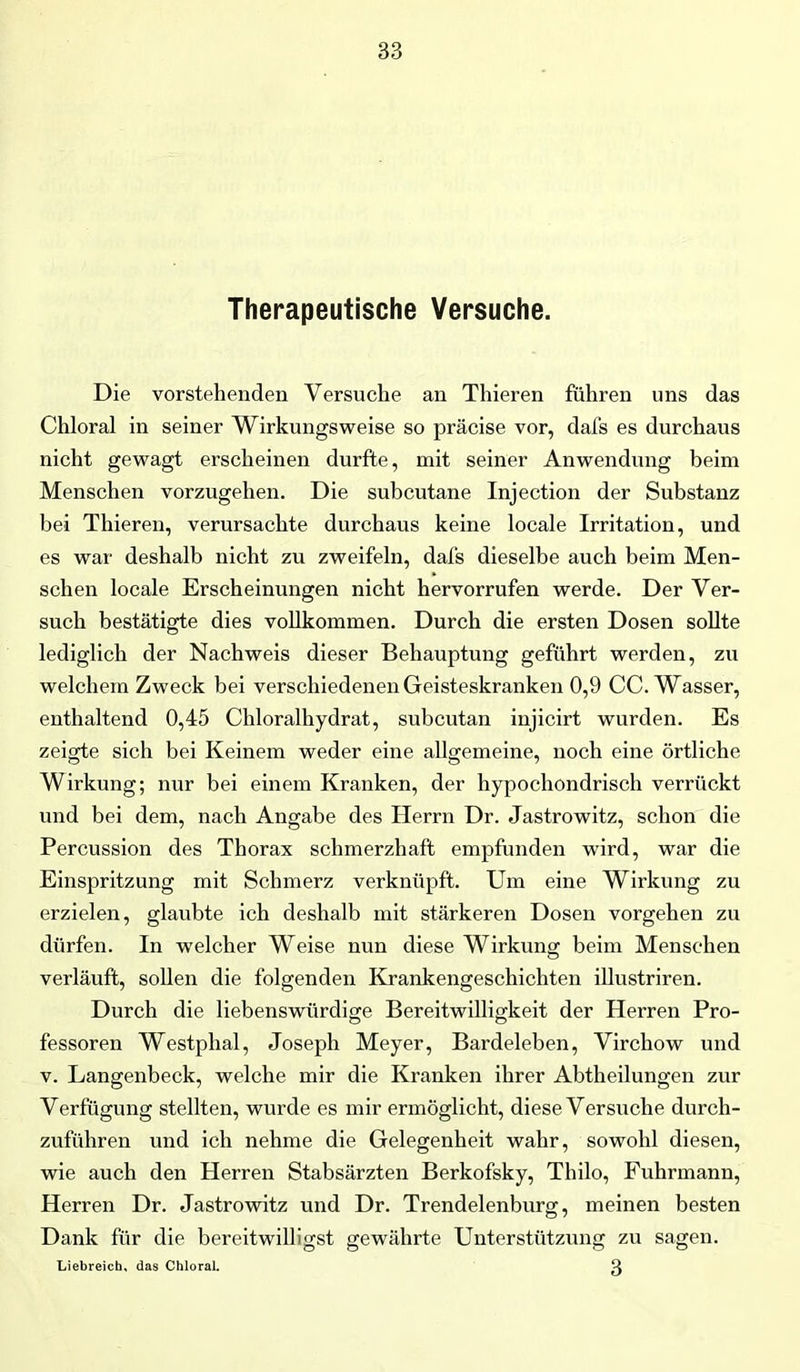 33

Therapeutische Versuche.

Die vorstehenden Versuche an Thieren führen uns das Chloral in seiner Wirkungsweise so präcise vor, dafs es durchaus nicht gewagt erscheinen durfte, mit seiner Anwendung beim Menschen vorzugehen. Die subcutane Injection der Substanz bei Thieren, verursachte durchaus keine locale Irritation, und es war deshalb nicht zu zweifeln, dafs dieselbe auch beim Menschen locale Erscheinungen nicht hervorrufen werde. Der Versuch bestätigte dies vollkommen. Durch die ersten Dosen sollte lediglich der Nachweis dieser Behauptung geführt werden, zu welchem Zweck bei verschiedenen Geisteskranken 0,9 CC. Wasser, enthaltend 0,45 Chloralhydrat, subcutan injicirt wurden. Es zeigte sich bei Keinem weder eine allgemeine, noch eine örtliche Wirkung; nur bei einem Kranken, der hypochondrisch verrückt und bei dem, nach Angabe des Herrn Dr. Jastrowitz, schon die Percussion des Thorax schmerzhaft empfunden wird, war die Einspritzung mit Schmerz verknüpft. Um eine Wirkung zu erzielen, glaubte ich deshalb mit stärkeren Dosen vorgehen zu dürfen. In welcher Weise nun diese Wirkung beim Menschen verläuft, sollen die folgenden Krankengeschichten illustriren.

Durch die liebenswürdige Bereitwilligkeit der Herren Professoren Westphal, Joseph Meyer, Bardeleben, Virchow und v. Langenbeck, welche mir die Kranken ihrer Abtheilungen zur Verfügung stellten, wurde es mir ermöglicht, diese Versuche durchzuführen und ich nehme die Gelegenheit wahr, sowohl diesen, wie auch den Herren Stabsärzten Berkofsky, Thilo, Fuhrmann, Herren Dr. Jastrowitz und Dr. Trendelenburg, meinen besten Dank für die bereitwilligst gewährte Unterstützung zu sagen.

Liebreich, das Chloral. 3